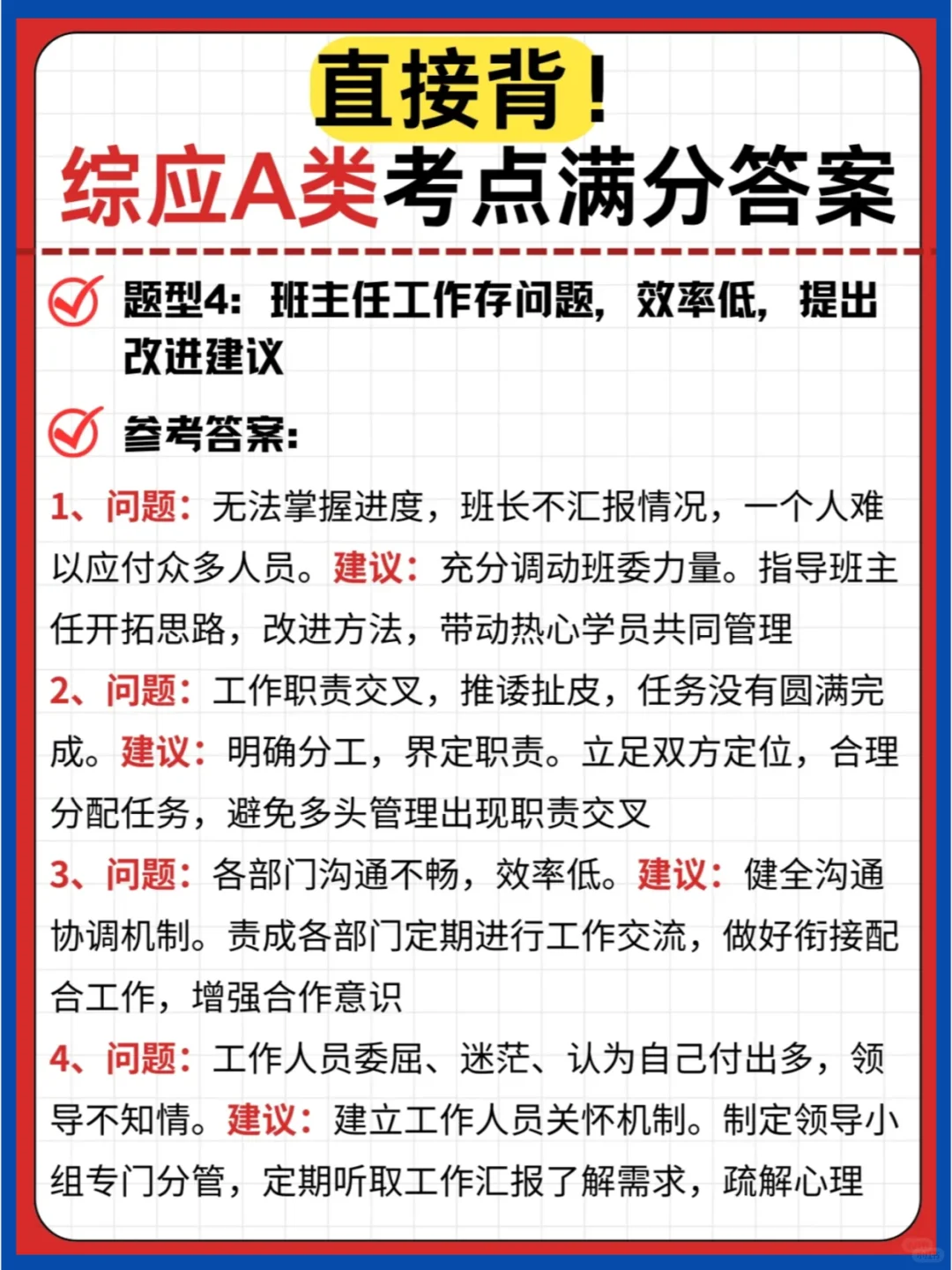 直接背！
综应A类考点满分答案

题型4：班主任工作存问题，效率低，提出改进建议

参考答案：

1、问题：无法掌握进度，班长不汇报情况，一个人难以应付众多人员。建议：充分调动班委力量。指导班主任开拓思路，改进方法，带动热心学员共同管理

2、问题：工作职责交叉，推诿扯皮，任务没有圆满完成。建议：明确分工，界定职责。立足双方定位，合理分配任务，避免多头管理出现职责交叉

3、问题：各部门沟通不畅，效率低。建议：健全沟通协调机制。责成各部门定期进行工作交流，做好衔接配合工作，增强合作意识

4、问题：工作人员委屈、迷茫、认为自己付出多，领导不知情。建议：建立工作人员关怀机制。制定领导小组专门分管，定期听取工作汇报了解需求，疏解心理